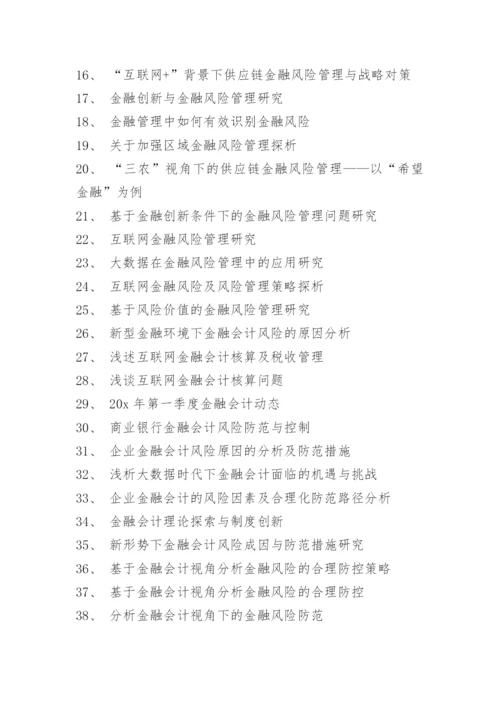 16、 “互联网+”背景下供应链金融风险管理与战略对策
17、 金融创新与金融风险管理研究
18、 金融管理中如何有效识别金融风险
19、 关于加强区域金融风险管理探析
20、 “三农”视角下的供应链金融风险管理——以“希望金融”为例
21、 基于金融创新条件下的金融风险管理问题研究
22、 互联网金融风险管理研究
23、 大数据在金融风险管理中的应用研究
24、 互联网金融风险及风险管理策略探析
25、 基于风险价值的金融风险管理研究
26、 新型金融环境下金融会计风险的原因分析
27、 浅述互联网金融会计核算及税收管理
28、 浅谈互联网金融会计核算问题
29、 20x 年第一季度金融会计动态
30、 商业银行金融会计风险防范与控制
31、 企业金融会计风险原因的分析及防范措施
32、 浅析大数据时代下金融会计面临的机遇与挑战
33、 企业金融会计的风险因素及合理化防范路径分析
34、 金融会计理论探索与制度创新
35、 新形势下金融会计风险成因与防范措施研究
36、 基于金融会计视角分析金融风险的合理防控策略
37、 基于金融会计视角分析金融风险的合理防控
38、 分析金融会计视角下的金融风险防范